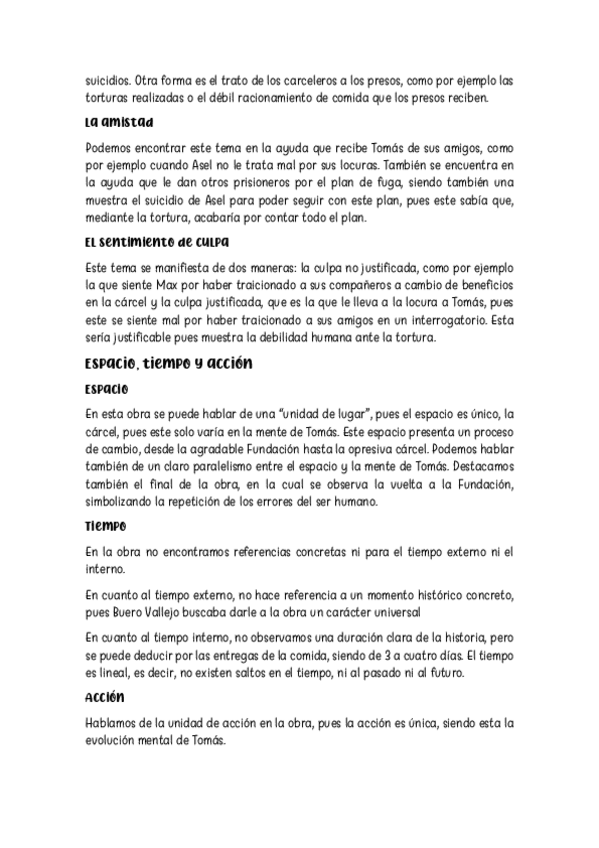 suicidios. Otra forma es el trato de los carceleros a los presos, como por ejemplo las torturas realizadas o el débil racionamiento de comida que los presos reciben.

La amistad

Podemos encontrar este tema en la ayuda que recibe Tomás de sus amigos, como por ejemplo cuando Asel no le trata mal por sus locuras. También se encuentra en la ayuda que le dan otros prisioneros por el plan de fuga, siendo también una muestra el suicidio de Asel para poder seguir con este plan, pues este sabía que, mediante la tortura, acabaría por contar todo el plan.

El sentimiento de culpa

Este tema se manifiesta de dos maneras: la culpa no justificada, como por ejemplo la que siente Max por haber traicionado a sus compañeros a cambio de beneficios en la cárcel y la culpa justificada, que es la que le lleva a la locura a Tomás, pues este se siente mal por haber traicionado a sus amigos en un interrogatorio. Esta sería justificable pues muestra la debilidad humana ante la tortura.

Espacio, tiempo y acción

Espacio

En esta obra se puede hablar de una "unidad de lugar", pues el espacio es único, la cárcel, pues este solo varía en la mente de Tomás. Este espacio presenta un proceso de cambio, desde la agradable Fundación hasta la opresiva cárcel. Podemos hablar también de un claro paralelismo entre el espacio y la mente de Tomás. Destacamos también el final de la obra, en la cual se observa la vuelta a la Fundación, simbolizando la repetición de los errores del ser humano.

Tiempo

En la obra no encontramos referencias concretas ni para el tiempo externo ni el interno.

En cuanto al tiempo externo, no hace referencia a un momento histórico concreto, pues Buero Vallejo buscaba darle a la obra un carácter universal

En cuanto al tiempo interno, no observamos una duración clara de la historia, pero se puede deducir por las entregas de la comida, siendo de 3 a cuatro días. El tiempo es lineal, es decir, no existen saltos en el tiempo, ni al pasado ni al futuro.

Acción

Hablamos de la unidad de acción en la obra, pues la acción es única, siendo esta la evolución mental de Tomás.